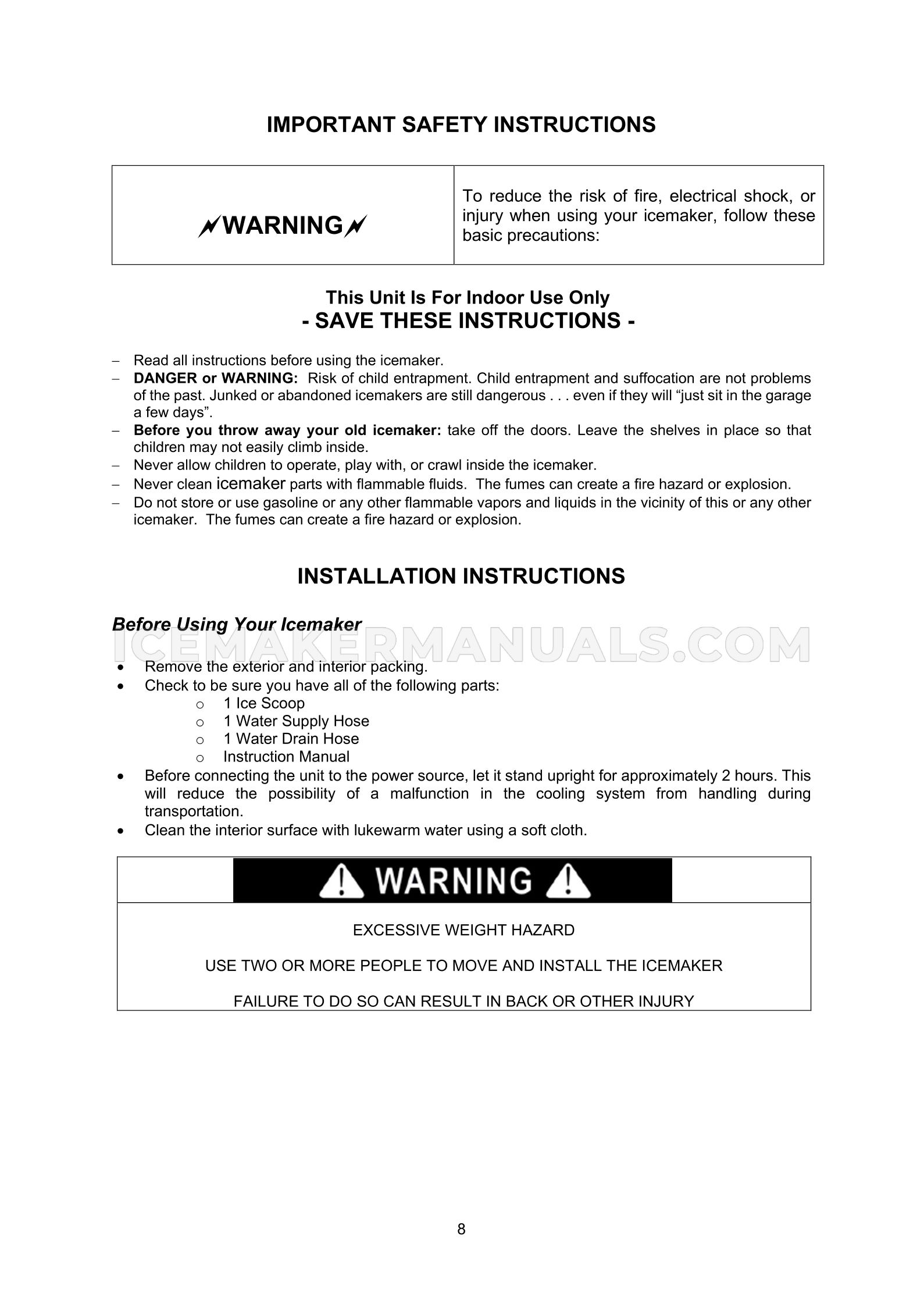 IMPORTANT SAFETY INSTRUCTIONS

| WARNING | To reduce the risk of fire, electrical shock, or injury when using your icemaker, follow these basic precautions: |
|---|---|

This Unit Is For Indoor Use Only
- SAVE THESE INSTRUCTIONS -

– Read all instructions before using the icemaker.
– DANGER or WARNING: Risk of child entrapment. Child entrapment and suffocation are not problems of the past. Junked or abandoned icemakers are still dangerous . . . even if they will “just sit in the garage a few days”.
– Before you throw away your old icemaker: take off the doors. Leave the shelves in place so that children may not easily climb inside.
– Never allow children to operate, play with, or crawl inside the icemaker.
– Never clean icemaker parts with flammable fluids. The fumes can create a fire hazard or explosion.
– Do not store or use gasoline or any other flammable vapors and liquids in the vicinity of this or any other icemaker. The fumes can create a fire hazard or explosion.

INSTALLATION INSTRUCTIONS

Before Using Your Icemaker

ICEMAKERMANUALS.COM

• Remove the exterior and interior packing.
• Check to be sure you have all of the following parts:
o 1 Ice Scoop
o 1 Water Supply Hose
o 1 Water Drain Hose
o Instruction Manual
• Before connecting the unit to the power source, let it stand upright for approximately 2 hours. This will reduce the possibility of a malfunction in the cooling system from handling during transportation.
• Clean the interior surface with lukewarm water using a soft cloth.

WARNING

EXCESSIVE WEIGHT HAZARD

USE TWO OR MORE PEOPLE TO MOVE AND INSTALL THE ICEMAKER

FAILURE TO DO SO CAN RESULT IN BACK OR OTHER INJURY

8